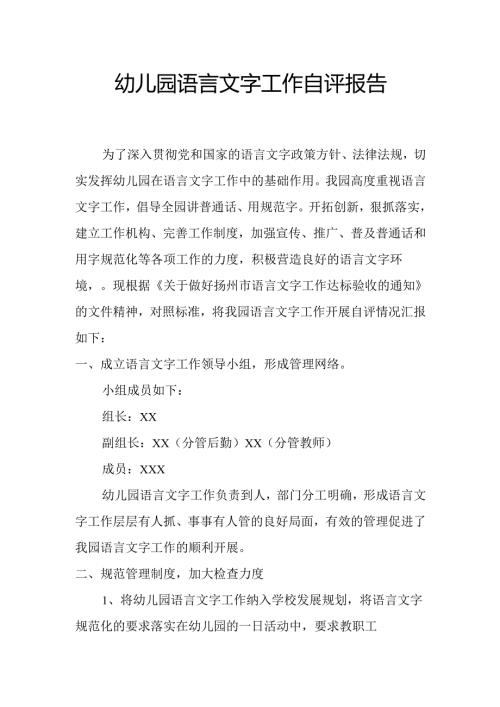 幼儿园语言文字工作自评报告

为了深入贯彻党和国家的语言文字政策方针、法律法规，切实发挥幼儿园在语言文字工作中的基础作用。我园高度重视语言文字工作，倡导全园讲普通话、用规范字。开拓创新，狠抓落实，建立工作机构、完善工作制度，加强宣传、推广、普及普通话和用字规范化等各项工作的力度，积极营造良好的语言文字环境，。现根据《关于做好扬州市语言文字工作达标验收的通知》的文件精神，对照标准，将我园语言文字工作开展自评情况汇报如下：

一、成立语言文字工作领导小组，形成管理网络。

小组成员如下：

组长：XX

副组长：XX（分管后勤）XX（分管教师）

成员：XXX

幼儿园语言文字工作负责到人，部门分工明确，形成语言文字工作层层有人抓、事事有人管的良好局面，有效的管理促进了我园语言文字工作的顺利开展。

二、规范管理制度，加大检查力度

1、将幼儿园语言文字工作纳入学校发展规划，将语言文字规范化的要求落实在幼儿园的一日活动中，要求教职工